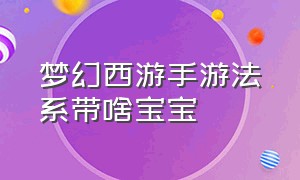 梦幻西游手游法系带啥宝宝